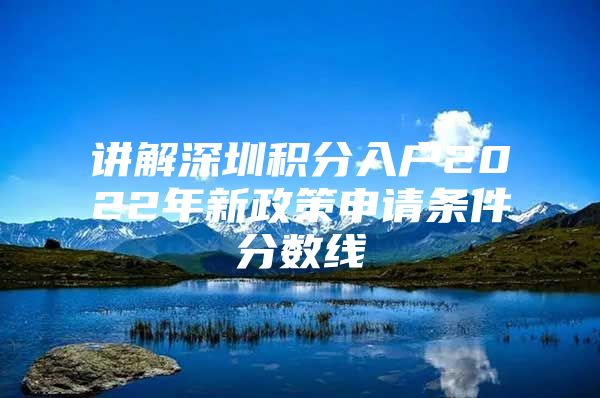 讲解深圳积分入户2022年新政策申请条件分数线